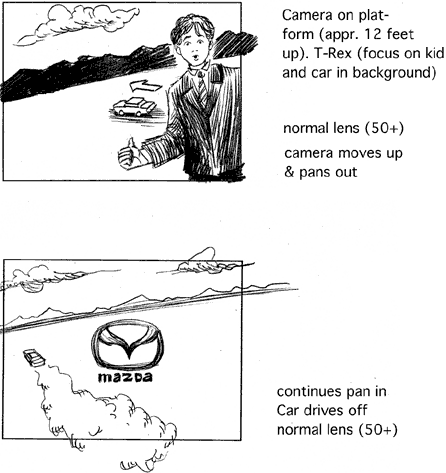 Camera on platform (appr. 12 feet up). T-Rex (focus on kid and car in background)

normal lens (50+)

camera moves up & pans out

mazda

continues pan in
Car drives off
normal lens (50+)